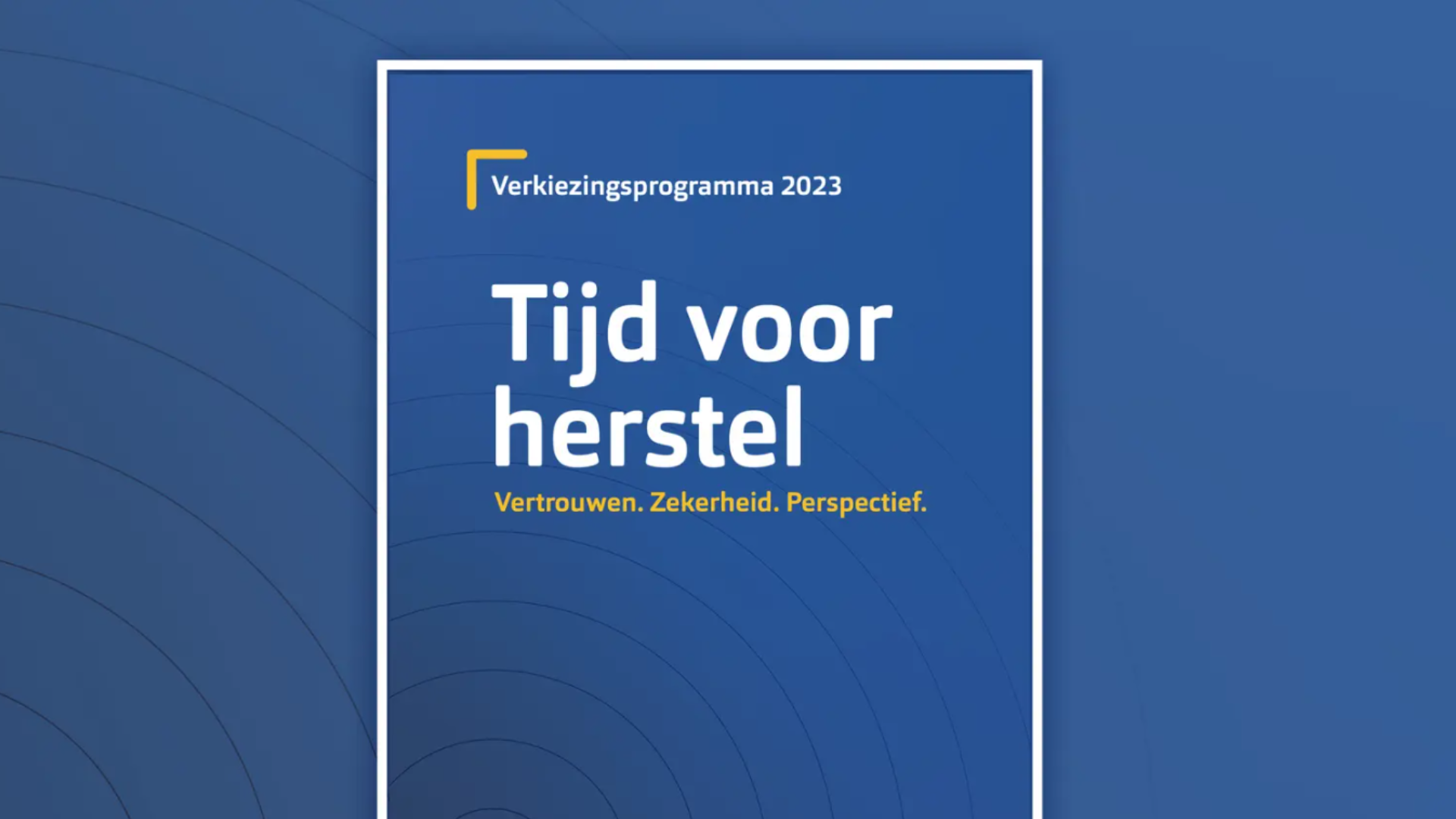 Verkiezingsprogramma 2023

Tijd voor herstel

Vertrouwen. Zekerheid. Perspectief.